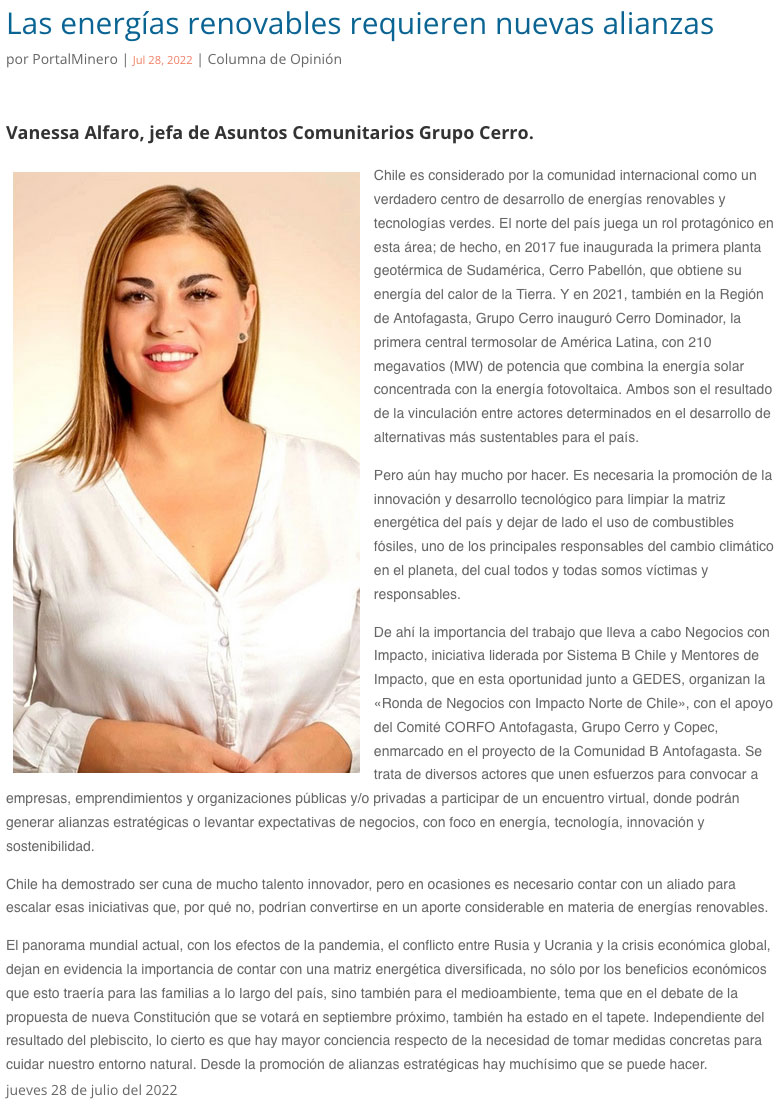 Las energías renovables requieren nuevas alianzas

por PortalMinero | Jul 28, 2022 | Columna de Opinión

Vanessa Alfaro, jefa de Asuntos Comunitarios Grupo Cerro.

Chile es considerado por la comunidad internacional como un verdadero centro de desarrollo de energías renovables y tecnologías verdes. El norte del país juega un rol protagónico en esta área; de hecho, en 2017 fue inaugurada la primera planta geotérmica de Sudamérica, Cerro Pabellón, que obtiene su energía del calor de la Tierra. Y en 2021, también en la Región de Antofagasta, Grupo Cerro inauguró Cerro Dominador, la primera central termosolar de América Latina, con 210 megavatios (MW) de potencia que combina la energía solar concentrada con la energía fotovoltaica. Ambos son el resultado de la vinculación entre actores determinados en el desarrollo de alternativas más sustentables para el país.

Pero aún hay mucho por hacer. Es necesaria la promoción de la innovación y desarrollo tecnológico para limpiar la matriz energética del país y dejar de lado el uso de combustibles fósiles, uno de los principales responsables del cambio climático en el planeta, del cual todos y todas somos víctimas y responsables.

De ahí la importancia del trabajo que lleva a cabo Negocios con Impacto, iniciativa liderada por Sistema B Chile y Mentores de Impacto, que en esta oportunidad junto a GEDES, organizan la «Ronda de Negocios con Impacto Norte de Chile», con el apoyo del Comité CORFO Antofagasta, Grupo Cerro y Copec, enmarcado en el proyecto de la Comunidad B Antofagasta. Se trata de diversos actores que unen esfuerzos para convocar a empresas, emprendimientos y organizaciones públicas y/o privadas a participar de un encuentro virtual, donde podrán generar alianzas estratégicas o levantar expectativas de negocios, con foco en energía, tecnología, innovación y sostenibilidad.

Chile ha demostrado ser cuna de mucho talento innovador, pero en ocasiones es necesario contar con un aliado para escalar esas iniciativas que, por qué no, podrían convertirse en un aporte considerable en materia de energías renovables.

El panorama mundial actual, con los efectos de la pandemia, el conflicto entre Rusia y Ucrania y la crisis económica global, dejan en evidencia la importancia de contar con una matriz energética diversificada, no sólo por los beneficios económicos que esto traería para las familias a lo largo del país, sino también para el medioambiente, tema que en el debate de la propuesta de nueva Constitución que se votará en septiembre próximo, también ha estado en el tapete. Independiente del resultado del plebiscito, lo cierto es que hay mayor conciencia respecto de la necesidad de tomar medidas concretas para cuidar nuestro entorno natural. Desde la promoción de alianzas estratégicas hay muchísimo que se puede hacer.

jueves 28 de julio del 2022